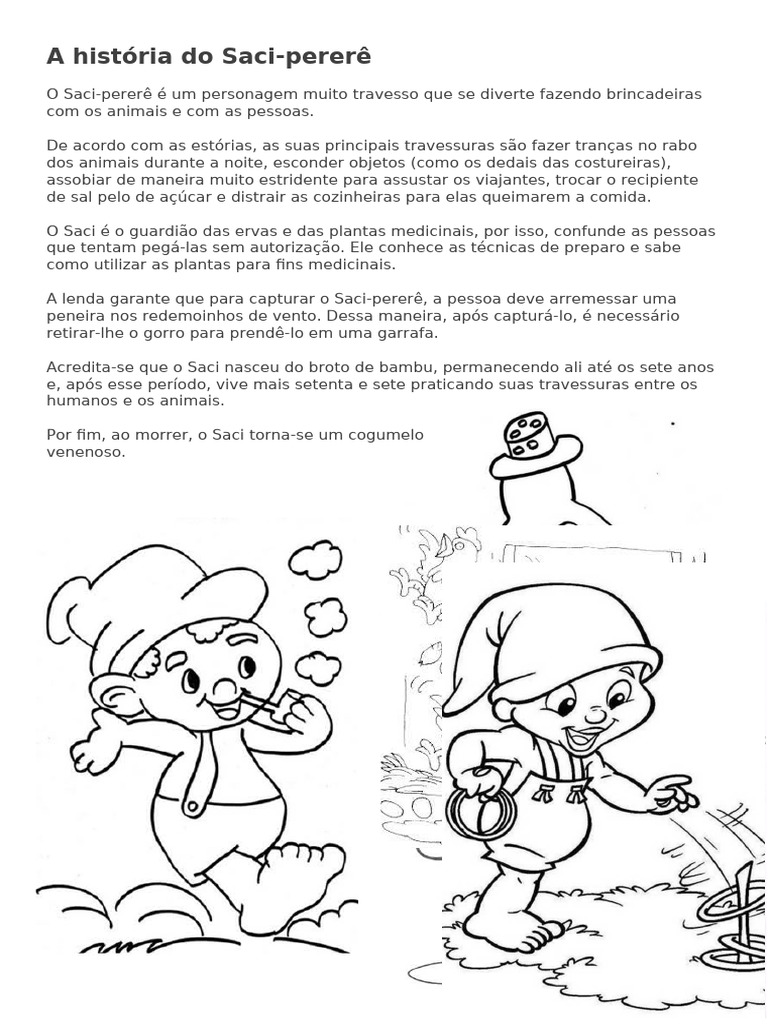 A história do Saci-pererê

O Saci-pererê é um personagem muito travesso que se diverte fazendo brincadeiras com os animais e com as pessoas.

De acordo com as estórias, as suas principais travessuras são fazer tranças no rabo dos animais durante a noite, esconder objetos (como os dedais das costureiras), assobiar de maneira muito estridente para assustar os viajantes, trocar o recipiente de sal pelo de açúcar e distrair as cozinheiras para elas queimarem a comida.

O Saci é o guardião das ervas e das plantas medicinais, por isso, confunde as pessoas que tentam pegá-las sem autorização. Ele conhece as técnicas de preparo e sabe como utilizar as plantas para fins medicinais.

A lenda garante que para capturar o Saci-pererê, a pessoa deve arremessar uma peneira nos redemoinhos de vento. Dessa maneira, após capturá-lo, é necessário retirar-lhe o gorro para prendê-lo em uma garrafa.

Acredita-se que o Saci nasceu do broto de bambu, permanecendo ali até os sete anos e, após esse período, vive mais setenta e sete praticando suas travessuras entre os humanos e os animais.

Por fim, ao morrer, o Saci torna-se um cogumelo venenoso.